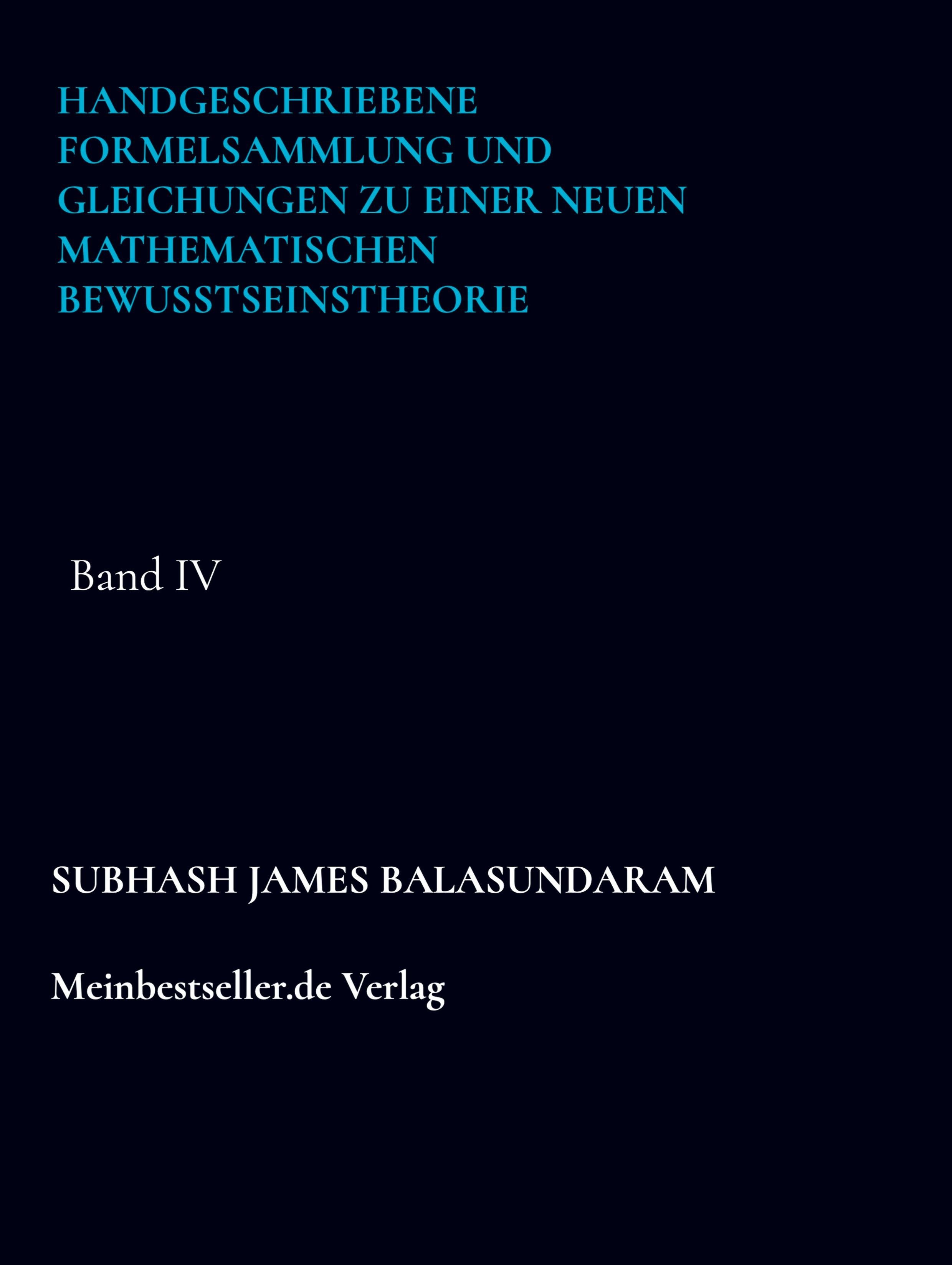 HANDGESCHRIEBENE FORMELSAMMLUNG UND GLEICHUNGEN ZU EINER NEUEN MATHEMATISCHEN BEWUSSTSEINSTHEORIE

Band IV

SUBHASH JAMES BALASUNDARAM

Meinbestseller.de Verlag